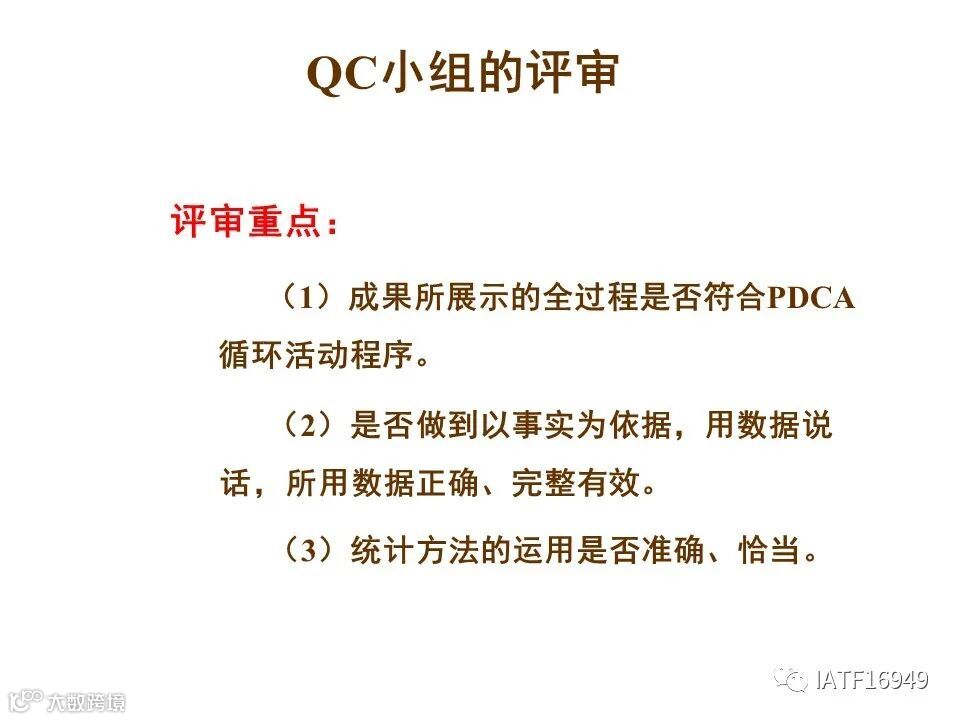 QC小组的评审

评审重点:

（1）成果所展示的全过程是否符合PDCA循环活动程序。

（2）是否做到以事实为依据，用数据说话，所用数据正确、完整有效。

（3）统计方法的运用是否准确、恰当。

IATF16949

大数跨境